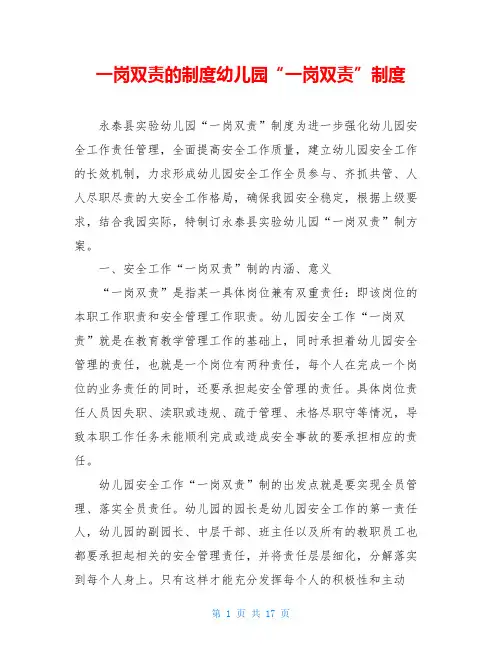 一岗双责的制度幼儿园“一岗双责”制度

永泰县实验幼儿园“一岗双责”制度为进一步强化幼儿园安全工作责任管理，全面提高安全工作质量，建立幼儿园安全工作的长效机制，力求形成幼儿园安全工作全员参与、齐抓共管、人人尽职尽责的大安全工作格局，确保我园安全稳定，根据上级要求，结合我园实际，特制订永泰县实验幼儿园“一岗双责”制方案。

一、安全工作“一岗双责”制的内涵、意义

“一岗双责”是指某一具体岗位兼有双重责任：即该岗位的本职工作职责和安全管理工作职责。幼儿园安全工作“一岗双责”就是在教育教学管理工作的基础上，同时承担着幼儿园安全管理的责任，也就是一个岗位有两种责任，每个人在完成一个岗位的业务责任的同时，还要承担起安全管理的责任。具体岗位责任人员因失职、渎职或违规、疏于管理、未恪尽职守等情况，导致本职工作任务未能顺利完成或造成安全事故的要承担相应的责任。

幼儿园安全工作“一岗双责”制的出发点就是要实现全员管理、落实全员责任。幼儿园的园长是幼儿园安全工作的第一责任人，幼儿园的副园长、中层干部、班主任以及所有的教职员工也都要承担起相关的安全管理责任，并将责任层层细化，分解落实到每个人身上。只有这样才能充分发挥每个人的积极性和主动

第 1 页 共 17 页